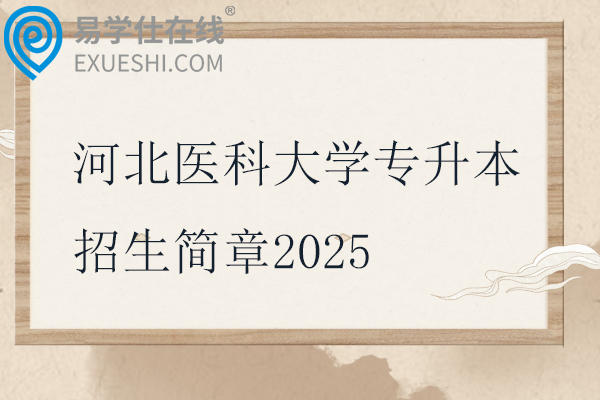 易学仕在线®
EXUESHI.COM

河北医科大学专升本招生简章2025